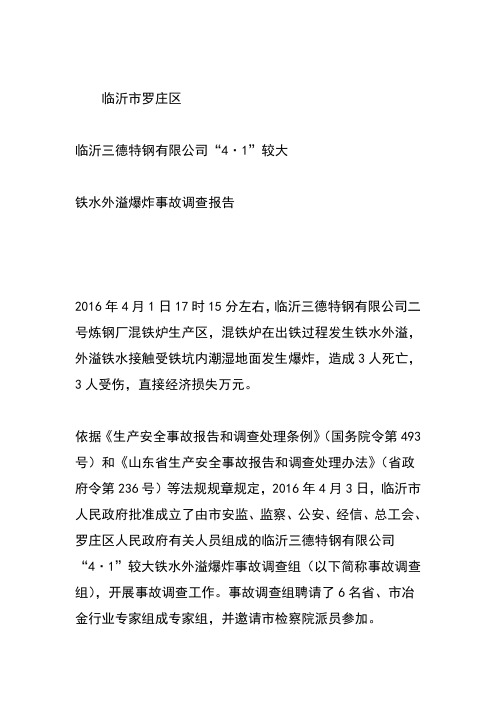 临沂市罗庄区

临沂三德特钢有限公司“4·1”较大

铁水外溢爆炸事故调查报告

2016 年 4 月 1 日 17 时 15 分左右，临沂三德特钢有限公司二号炼钢厂混铁炉生产区，混铁炉在出铁过程发生铁水外溢，外溢铁水接触受铁坑内潮湿地面发生爆炸，造成 3 人死亡，3 人受伤，直接经济损失万元。

依据《生产安全事故报告和调查处理条例》（国务院令第 493 号）和《山东省生产安全事故报告和调查处理办法》（省政府令第 236 号）等法规规章规定，2016 年 4 月 3 日，临沂市人民政府批准成立了由市安监、监察、公安、经信、总工会、罗庄区人民政府有关人员组成的临沂三德特钢有限公司“4·1”较大铁水外溢爆炸事故调查组（以下简称事故调查组），开展事故调查工作。事故调查组聘请了 6 名省、市冶金行业专家组成专家组，并邀请市检察院派员参加。